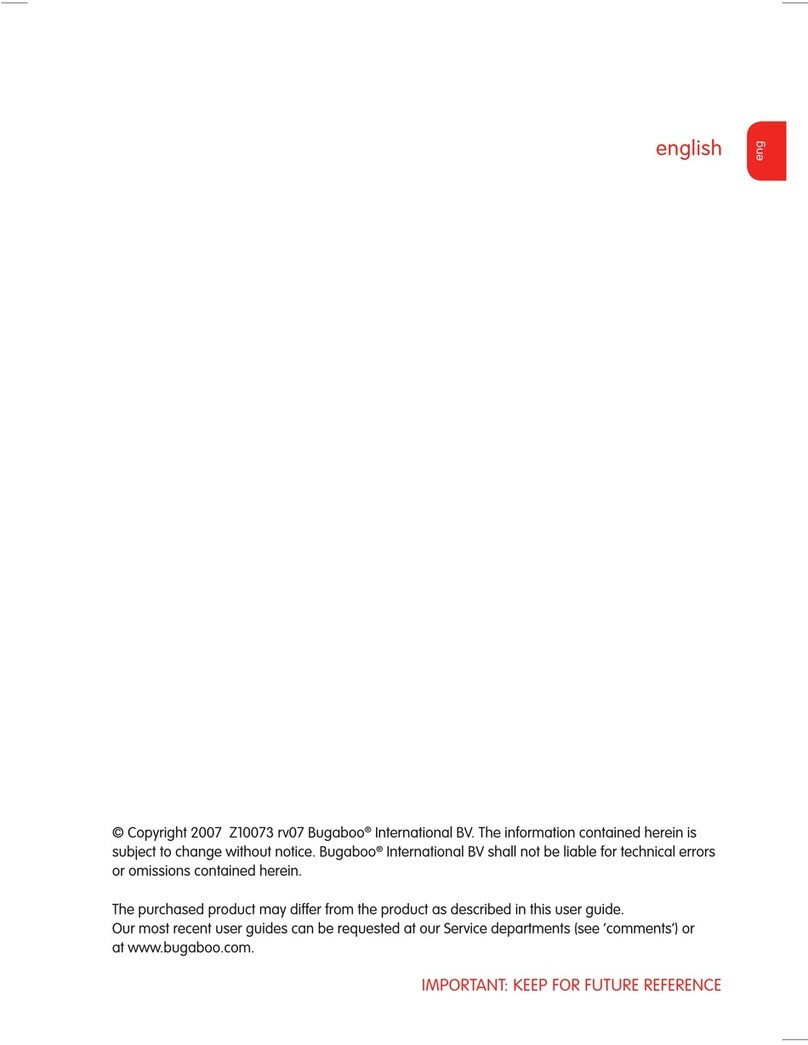 english

eng

© Copyright 2007 Z10073 rv07 Bugaboo® International BV. The information contained herein is subject to change without notice. Bugaboo® International BV shall not be liable for technical errors or omissions contained herein.

The purchased product may differ from the product as described in this user guide.
Our most recent user guides can be requested at our Service departments (see 'comments') or at www.bugaboo.com.

IMPORTANT: KEEP FOR FUTURE REFERENCE